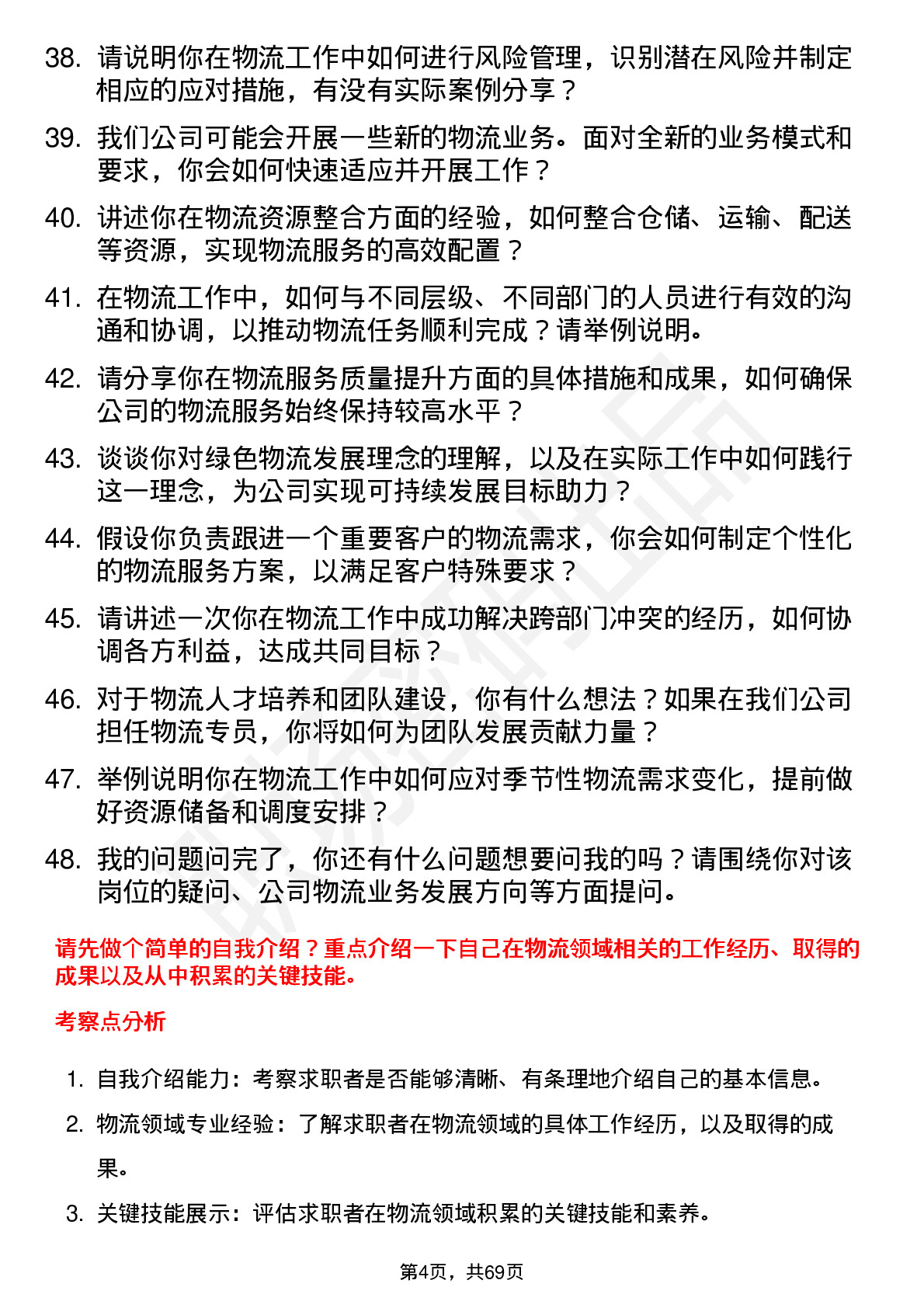 38. 请说明你在物流工作中如何进行风险管理，识别潜在风险并制定相应的应对措施，有没有实际案例分享？

39. 我们公司可能会开展一些新的物流业务。面对全新的业务模式和要求，你会如何快速适应并开展工作？

40. 讲述你在物流资源整合方面的经验，如何整合仓储、运输、配送等资源，实现物流服务的高效配置？

41. 在物流工作中，如何与不同层级、不同部门的人员进行有效的沟通和协调，以推动物流任务顺利完成？请举例说明。

42. 请分享你在物流服务质量提升方面的具体措施和成果，如何确保公司的物流服务始终保持较高水平？

43. 谈谈你对绿色物流发展理念的理解，以及在实际工作中如何践行这一理念，为公司实现可持续发展目标助力？

44. 假设你负责跟进一个重要客户的物流需求，你会如何制定个性化的物流服务方案，以满足客户特殊要求？

45. 请讲述一次你在物流工作中成功解决跨部门冲突的经历，如何协调各方利益，达成共同目标？

46. 对于物流人才培养和团队建设，你有什么想法？如果在我们公司担任物流专员，你将如何为团队发展贡献力量？

47. 举例说明你在物流工作中如何应对季节性物流需求变化，提前做好资源储备和调度安排？

48. 我的问题问完了，你还有什么问题想要问我的吗？请围绕你对该岗位的疑问、公司物流业务发展方向等方面提问。

请先做个简单的自我介绍？重点介绍一下自己在物流领域相关的工作经历、取得的成果以及从中积累的关键技能。

考察点分析

1. 自我介绍能力：考察求职者是否能够清晰、有条理地介绍自己的基本信息。

2. 物流领域专业经验：了解求职者在物流领域的具体工作经历，以及取得的成果。

3. 关键技能展示：评估求职者在物流领域积累的关键技能和素养。

第4页，共69页